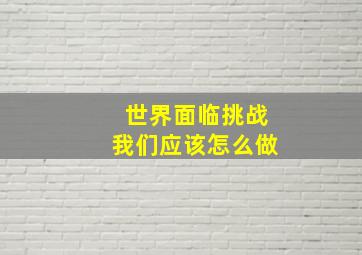 世界面临挑战
我们应该怎么做